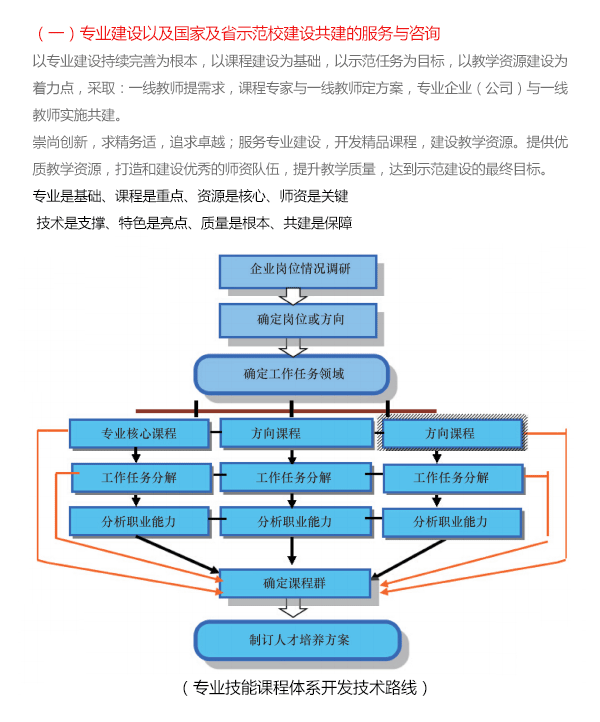 （一）专业建设以及国家及省示范校建设共建的服务与咨询

以专业建设持续完善为根本，以课程建设为基础，以示范任务为目标，以教学资源建设为着力点，采取：一线教师提需求，课程专家与一线教师定方案，专业企业（公司）与一线教师实施共建。

崇尚创新，求精务适，追求卓越；服务专业建设，开发精品课程，建设教学资源。提供优质教学资源，打造和建设优秀的师资队伍，提升教学质量，达到示范建设的最终目标。

专业是基础、课程是重点、资源是核心、师资是关键

技术是支撑、特色是亮点、质量是根本、共建是保障

企业岗位情况调研

确定岗位或方向

确定工作任务领域

专业核心课程

方向课程

方向课程

工作任务分解

工作任务分解

工作任务分解

分析职业能力

分析职业能力

分析职业能力

确定课程群

制订人才培养方案

（专业技能课程体系开发技术路线）